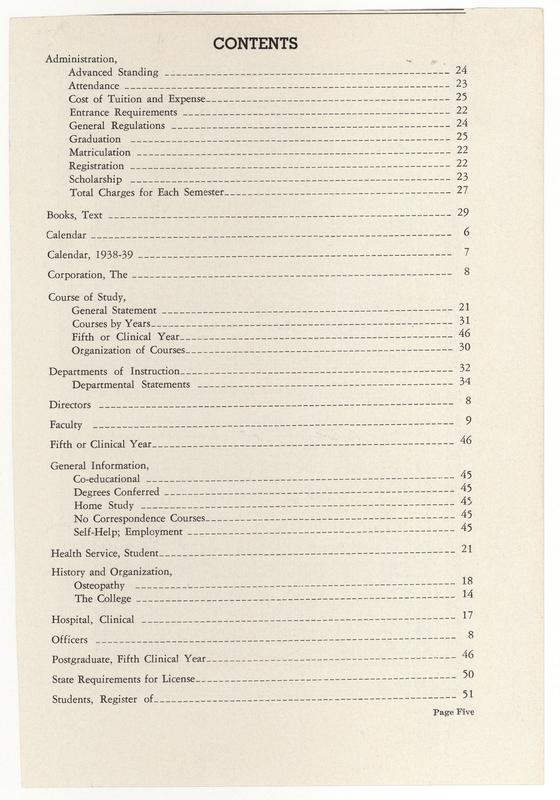 CONTENTS

Administration,
Advanced Standing 24
Attendance 23
Cost of Tuition and Expense 25
Entrance Requirements 22
General Regulations 24
Graduation 25
Matriculation 22
Registration 22
Scholarship 23
Total Charges for Each Semester 27

Books, Text 29

Calendar 6

Calendar, 1938-39 7

Corporation, The 8

Course of Study,
General Statement 21
Courses by Years 31
Fifth or Clinical Year 46
Organization of Courses 30

Departments of Instruction 32
Departmental Statements 34

Directors 8

Faculty 9

Fifth or Clinical Year 46

General Information,
Co-educational 45
Degrees Conferred 45
Home Study 45
No Correspondence Courses 45
Self-Help; Employment 45

Health Service, Student 21

History and Organization,
Osteopathy 18
The College 14

Hospital, Clinical 17

Officers 8

Postgraduate, Fifth Clinical Year 46

State Requirements for License 50

Students, Register of 51

Page Five